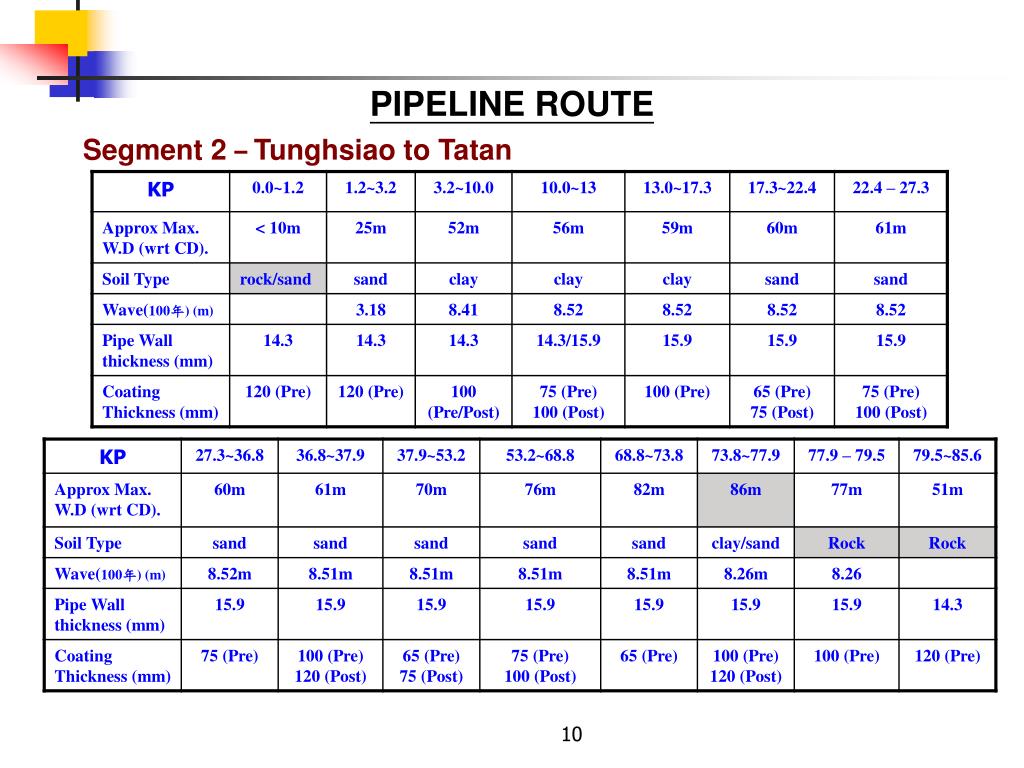 PIPELINE ROUTE

Segment 2 – Tunghsiao to Tatan

| KP | 0.0~1.2 | 1.2~3.2 | 3.2~10.0 | 10.0~13 | 13.0~17.3 | 17.3~22.4 | 22.4 – 27.3 |
|---|---|---|---|---|---|---|---|
| Approx Max. W.D (wrt CD). | < 10m | 25m | 52m | 56m | 59m | 60m | 61m |
| Soil Type | rock/sand | sand | clay | clay | clay | sand | sand |
| Wave(100年) (m) | | 3.18 | 8.41 | 8.52 | 8.52 | 8.52 | 8.52 |
| Pipe Wall thickness (mm) | 14.3 | 14.3 | 14.3 | 14.3/15.9 | 15.9 | 15.9 | 15.9 |
| Coating Thickness (mm) | 120 (Pre) | 120 (Pre) | 100 (Pre/Post) | 75 (Pre) 100 (Post) | 100 (Pre) | 65 (Pre) 75 (Post) | 75 (Pre) 100 (Post) |

| KP | 27.3~36.8 | 36.8~37.9 | 37.9~53.2 | 53.2~68.8 | 68.8~73.8 | 73.8~77.9 | 77.9 – 79.5 | 79.5~85.6 |
|---|---|---|---|---|---|---|---|---|
| Approx Max. W.D (wrt CD). | 60m | 61m | 70m | 76m | 82m | 86m | 77m | 51m |
| Soil Type | sand | sand | sand | sand | sand | clay/sand | Rock | Rock |
| Wave(100年) (m) | 8.52m | 8.51m | 8.51m | 8.51m | 8.51m | 8.26m | 8.26 | |
| Pipe Wall thickness (mm) | 15.9 | 15.9 | 15.9 | 15.9 | 15.9 | 15.9 | 15.9 | 14.3 |
| Coating Thickness (mm) | 75 (Pre) | 100 (Pre) 120 (Post) | 65 (Pre) 75 (Post) | 75 (Pre) 100 (Post) | 65 (Pre) | 100 (Pre) 120 (Post) | 100 (Pre) | 120 (Pre) |

10